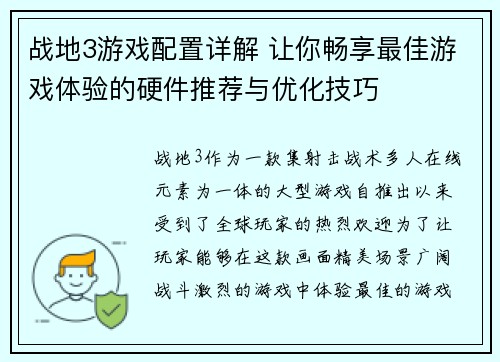 战地3游戏配置详解 让你畅享最佳游戏体验的硬件推荐与优化技巧

战地3作为一款集射击战术多人在线元素为一体的大型游戏自推出以来受到了全球玩家的热烈欢迎为了让玩家能够在这款画面精美场景广阔战斗激烈的游戏中体验最佳的游戏